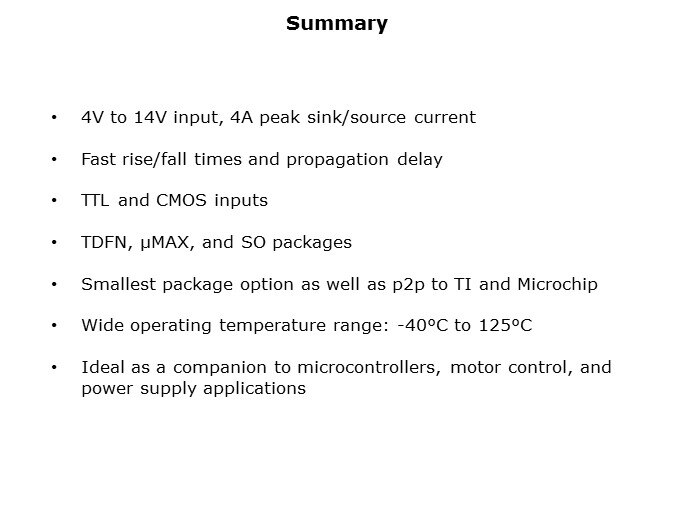 Summary

• 4V to 14V input, 4A peak sink/source current

• Fast rise/fall times and propagation delay

• TTL and CMOS inputs

• TDFN, µMAX, and SO packages

• Smallest package option as well as p2p to TI and Microchip

• Wide operating temperature range: -40ºC to 125ºC

• Ideal as a companion to microcontrollers, motor control, and power supply applications